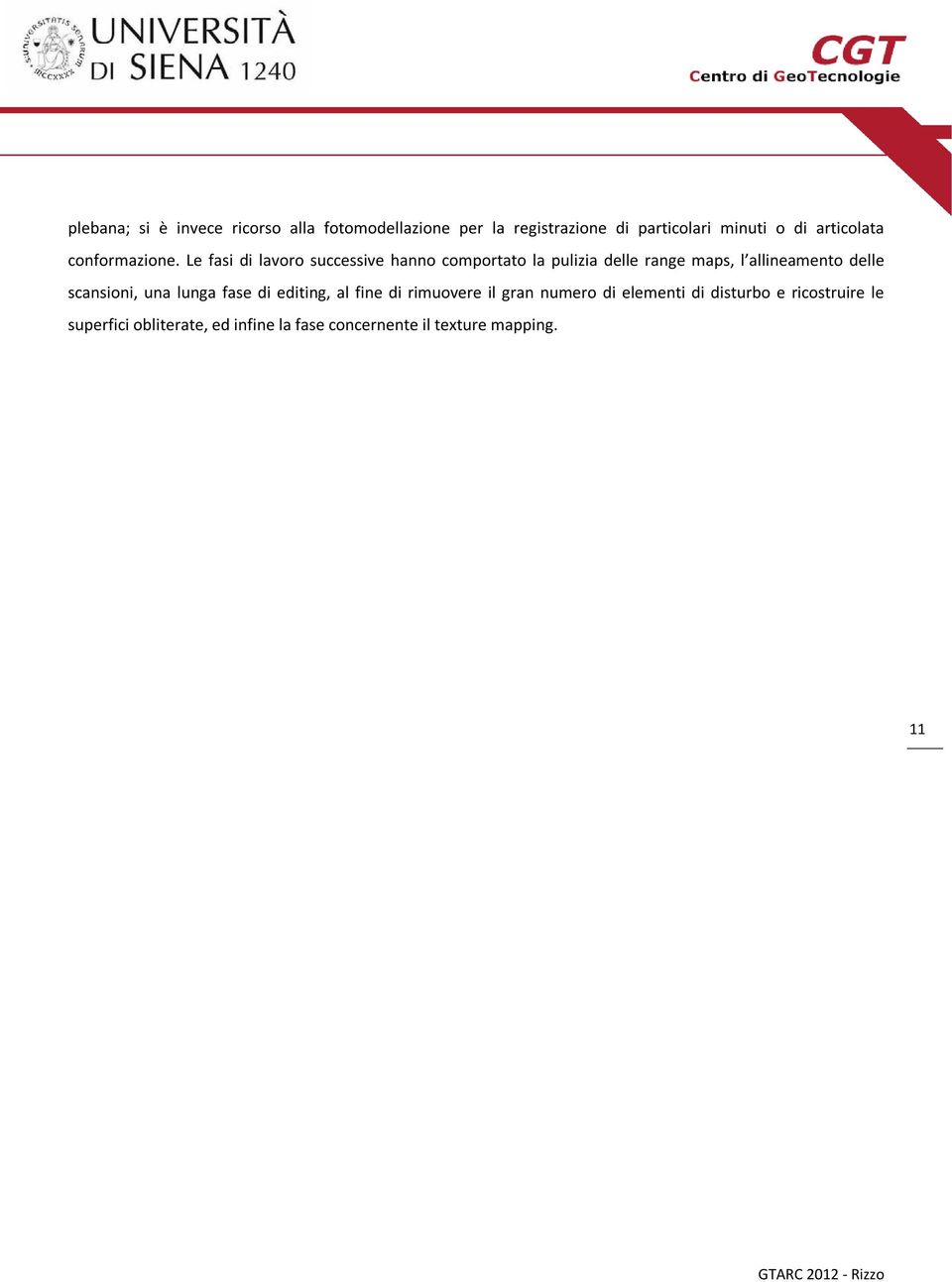 UNIVERSITÀ DI SIENA 1240

CGT
Centro di GeoTecnologie

plebana; si è invece ricorso alla fotomodellazione per la registrazione di particolari minuti o di articolata conformazione. Le fasi di lavoro successive hanno comportato la pulizia delle range maps, l'allineamento delle scansioni, una lunga fase di editing, al fine di rimuovere il gran numero di elementi di disturbo e ricostruire le superfici obliterate, ed infine la fase concernente il texture mapping.

11

GTARC 2012 - Rizzo